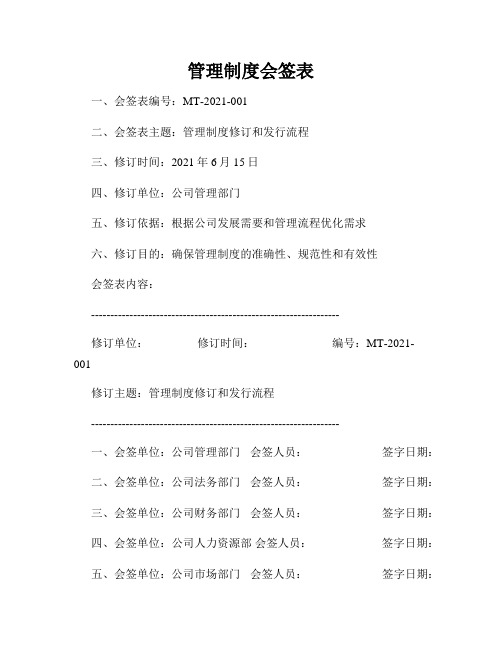 管理制度会签表

一、会签表编号：MT-2021-001

二、会签表主题：管理制度修订和发行流程

三、修订时间：2021 年 6 月 15 日

四、修订单位：公司管理部门

五、修订依据：根据公司发展需要和管理流程优化需求

六、修订目的：确保管理制度的准确性、规范性和有效性

会签表内容：

----------------------------------------------------------------

修订单位： 修订时间： 编号：MT-2021-001

修订主题：管理制度修订和发行流程

----------------------------------------------------------------

一、会签单位：公司管理部门 会签人员： 签字日期：

二、会签单位：公司法务部门 会签人员： 签字日期：

三、会签单位：公司财务部门 会签人员： 签字日期：

四、会签单位：公司人力资源部 会签人员： 签字日期：

五、会签单位：公司市场部门 会签人员： 签字日期：